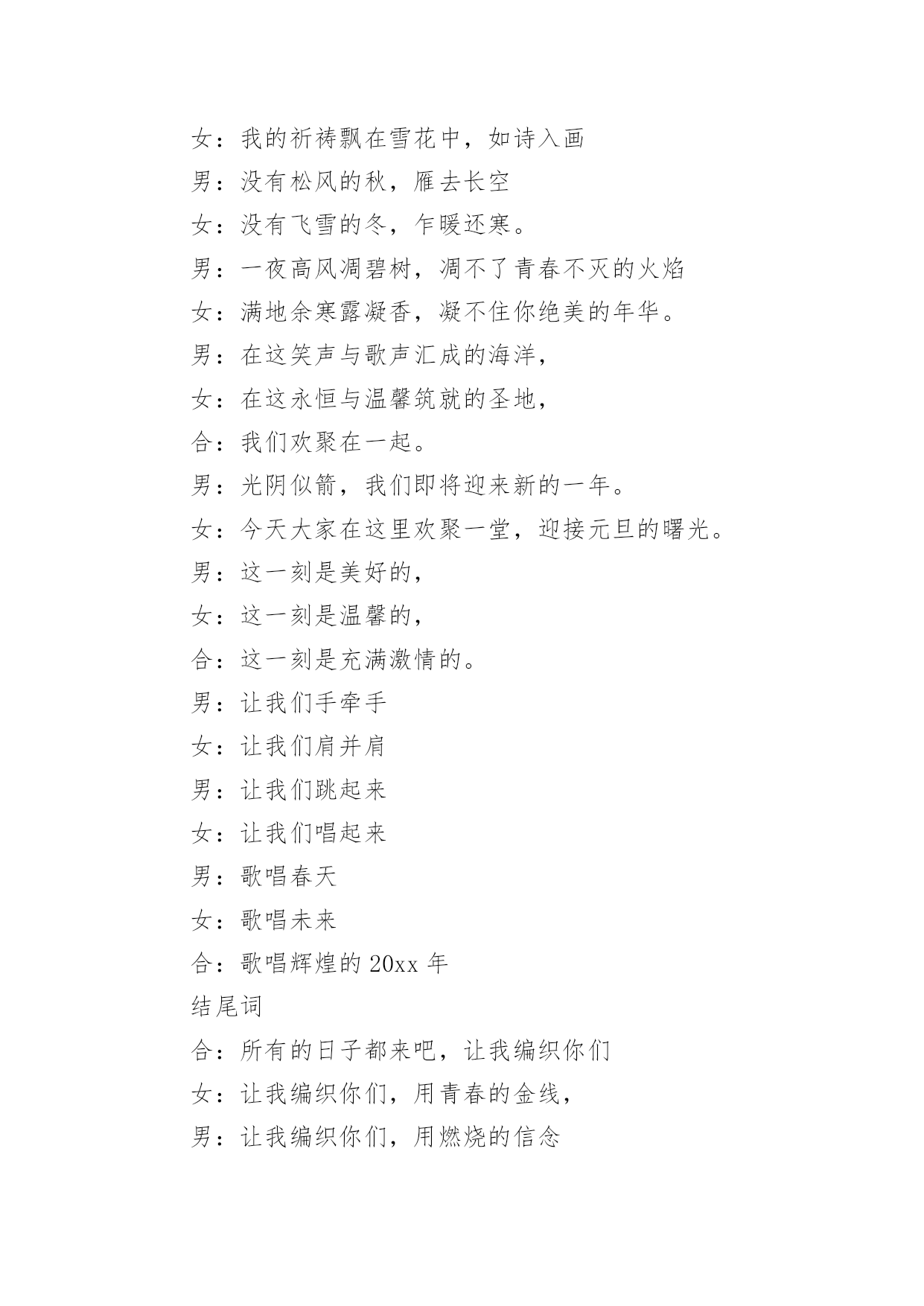 女：我的祈祷飘在雪花中，如诗入画

男：没有松风的秋，雁去长空

女：没有飞雪的冬，乍暖还寒。

男：一夜高风凋碧树，凋不了青春不灭的火焰

女：满地余寒露凝香，凝不住你绝美的年华。

男：在这笑声与歌声汇成的海洋，

女：在这永恒与温馨筑就的圣地，

合：我们欢聚在一起。

男：光阴似箭，我们即将迎来新的一年。

女：今天大家在这里欢聚一堂，迎接元旦的曙光。

男：这一刻是美好的，

女：这一刻是温馨的，

合：这一刻是充满激情的。

男：让我们手牵手

女：让我们肩并肩

男：让我们跳起来

女：让我们唱起来

男：歌唱春天

女：歌唱未来

合：歌唱辉煌的 20xx 年

结尾词

合：所有的日子都来吧，让我编织你们

女：让我编织你们，用青春的金线，

男：让我编织你们，用燃烧的信念